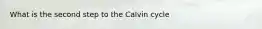 What is the second step to the Calvin cycle